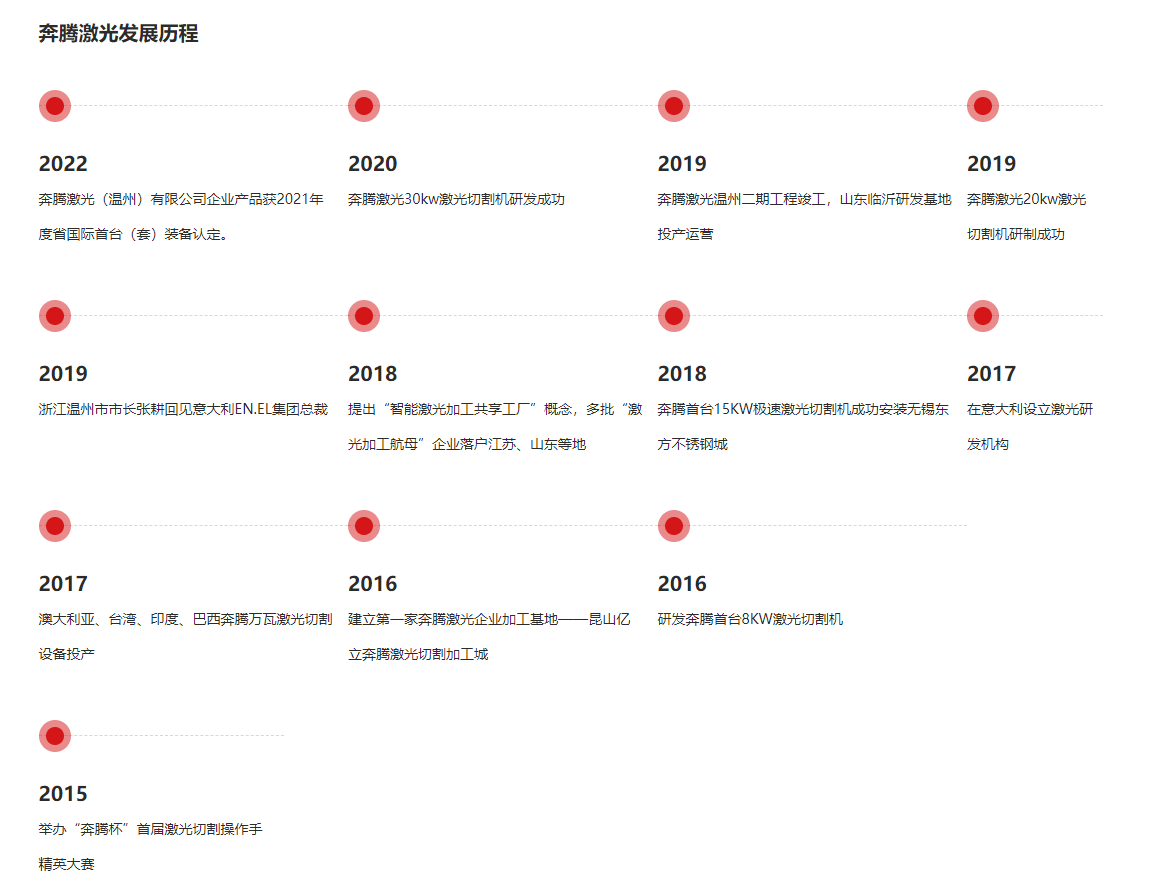 奔腾激光发展历程

2022
奔腾激光（温州）有限公司企业产品获2021年度省国际首台（套）装备认定。

2020
奔腾激光30kw激光切割机研发成功

2019
奔腾激光温州二期工程竣工，山东临沂研发基地投产运营

2019
奔腾激光20kw激光切割机研制成功

2019
浙江温州市市长张耕回见意大利EN.EL集团总裁

2018
提出“智能激光加工共享工厂”概念，多批“激光加工航母”企业落户江苏、山东等地

2018
奔腾首台15KW极速激光切割机成功安装无锡东方不锈钢城

2017
在意大利设立激光研发机构

2017
澳大利亚、台湾、印度、巴西奔腾万瓦激光切割设备投产

2016
建立第一家奔腾激光企业加工基地——昆山亿立奔腾激光切割加工城

2016
研发奔腾首台8KW激光切割机

2015
举办“奔腾杯”首届激光切割操作手精英大赛